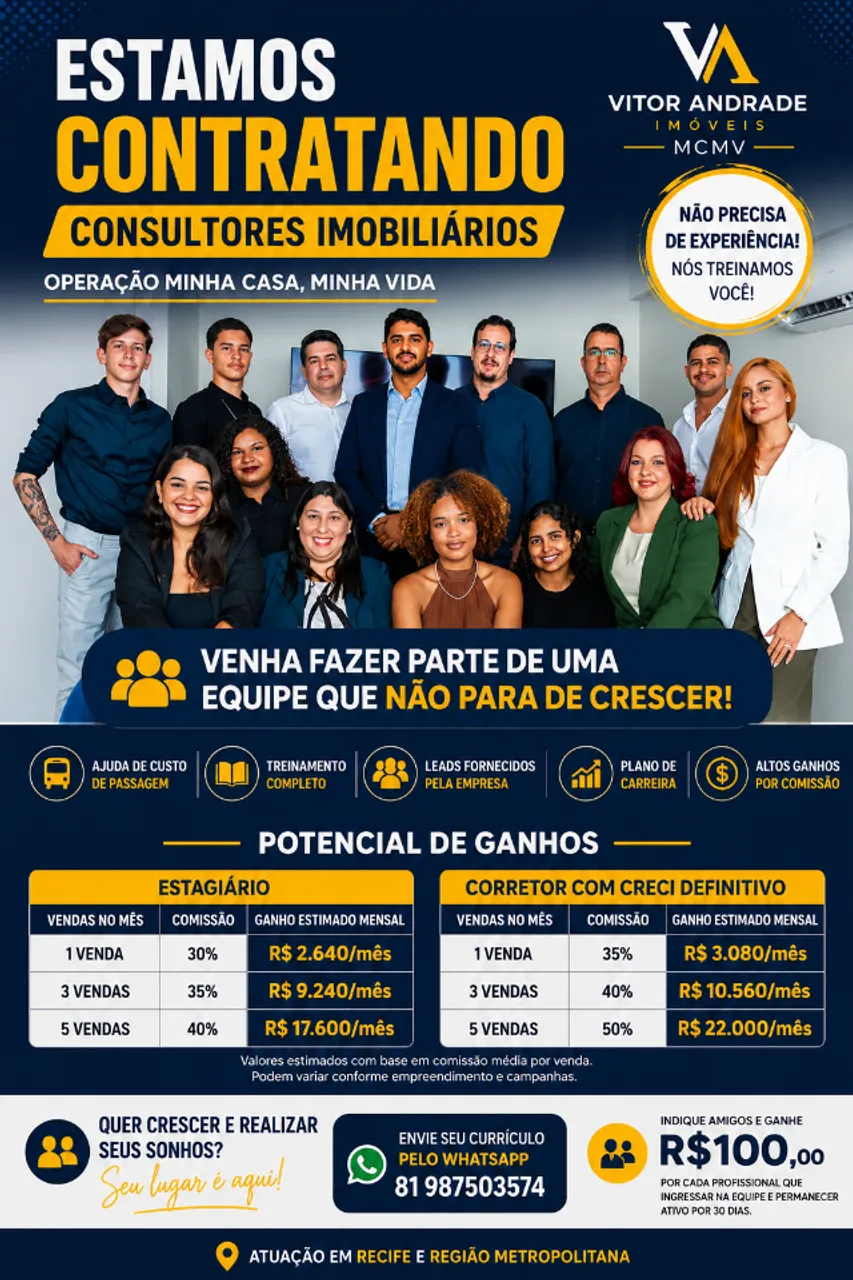 ESTAMOS
CONTRATANDO
CONSULTORES IMOBILIÁRIOS
OPERAÇÃO MINHA CASA, MINHA VIDA

VA
VITOR ANDRADE
IMÓVEIS
MCMV

NÃO PRECISA DE EXPERIÊNCIA! NÓS TREINAMOS VOCÊ!

VENHA FAZER PARTE DE UMA EQUIPE QUE NÃO PARA DE CRESCER!

AJUDA DE CUSTO DE PASSAGEM
TREINAMENTO COMPLETO
LEADS FORNECIDOS PELA EMPRESA
PLANO DE CARREIRA
ALTOS GANHOS POR COMISSÃO

POTENCIAL DE GANHOS

ESTAGIÁRIO

| VENDAS NO MÊS | COMISSÃO | GANHO ESTIMADO MENSAL |
|---|---|---|
| 1 VENDA | 30% | R$ 2.640/mês |
| 3 VENDAS | 35% | R$ 9.240/mês |
| 5 VENDAS | 40% | R$ 17.600/mês |

CORRETOR COM CRECI DEFINITIVO

| VENDAS NO MÊS | COMISSÃO | GANHO ESTIMADO MENSAL |
|---|---|---|
| 1 VENDA | 35% | R$ 3.080/mês |
| 3 VENDAS | 40% | R$ 10.560/mês |
| 5 VENDAS | 50% | R$ 22.000/mês |

Valores estimados com base em comissão média por venda. Podem variar conforme empreendimento e campanhas.

QUER CRESCER E REALIZAR SEUS SONHOS?
Seu lugar é aqui!

ENVIE SEU CURRÍCULO PELO WHATSAPP
81 987503574

INDIQUE AMIGOS E GANHE
R$100,00
POR CADA PROFISSIONAL QUE INGRESSAR NA EQUIPE E PERMANECER ATIVO POR 30 DIAS.

ATUAÇÃO EM RECIFE E REGIÃO METROPOLITANA